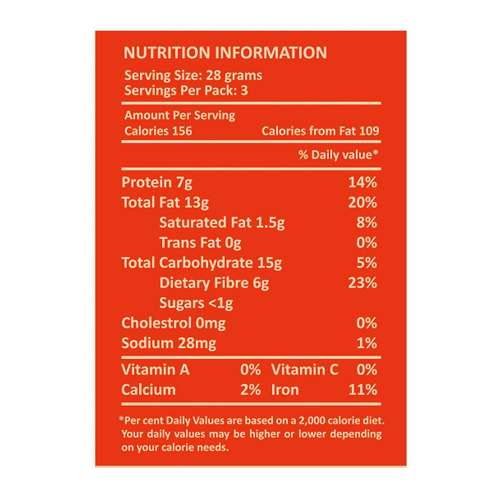 NUTRITION INFORMATION
Serving Size: 28 grams
Servings Per Pack: 3

Amount Per Serving
Calories 156 Calories from Fat 109

% Daily value*

| | |
|---|---|
| Protein 7g | 14% |
| Total Fat 13g | 20% |
| Saturated Fat 1.5g | 8% |
| Trans Fat 0g | 0% |
| Total Carbohydrate 15g | 5% |
| Dietary Fibre 6g | 23% |
| Sugars <1g | |
| Cholestrol 0mg | 0% |
| Sodium 28mg | 1% |

| | | | |
|---|---|---|---|
| Vitamin A | 0% | Vitamin C | 0% |
| Calcium | 2% | Iron | 11% |

*Per cent Daily Values are based on a 2,000 calorie diet. Your daily values may be higher or lower depending on your calorie needs.